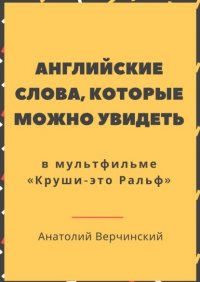 АНГЛИЙСКИЕ СЛОВА, КОТОРЫЕ МОЖНО УВИДЕТЬ

в мультфильме «Круши-это Ральф»

Анатолий Верчинский